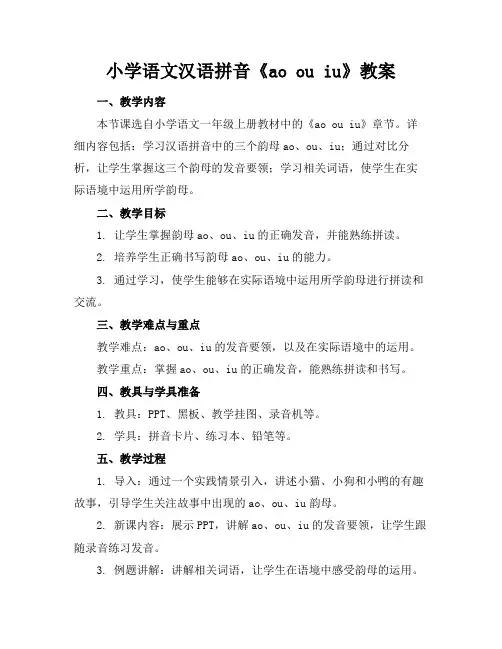 小学语文汉语拼音《ao ou iu》教案

一、教学内容

本节课选自小学语文一年级上册教材中的《ao ou iu》章节。详细内容包括：学习汉语拼音中的三个韵母 ao、ou、iu；通过对比分析，让学生掌握这三个韵母的发音要领；学习相关词语，使学生在实际语境中运用所学韵母。

二、教学目标

1. 让学生掌握韵母 ao、ou、iu 的正确发音，并能熟练拼读。

2. 培养学生正确书写韵母 ao、ou、iu 的能力。

3. 通过学习，使学生能够在实际语境中运用所学韵母进行拼读和交流。

三、教学难点与重点

教学难点：ao、ou、iu 的发音要领，以及在实际语境中的运用。

教学重点：掌握 ao、ou、iu 的正确发音，能熟练拼读和书写。

四、教具与学具准备

1. 教具：PPT、黑板、教学挂图、录音机等。

2. 学具：拼音卡片、练习本、铅笔等。

五、教学过程

1. 导入：通过一个实践情景引入，讲述小猫、小狗和小鸭的有趣故事，引导学生关注故事中出现的 ao、ou、iu 韵母。

2. 新课内容：展示 PPT，讲解 ao、ou、iu 的发音要领，让学生跟随录音练习发音。

3. 例题讲解：讲解相关词语，让学生在语境中感受韵母的运用。